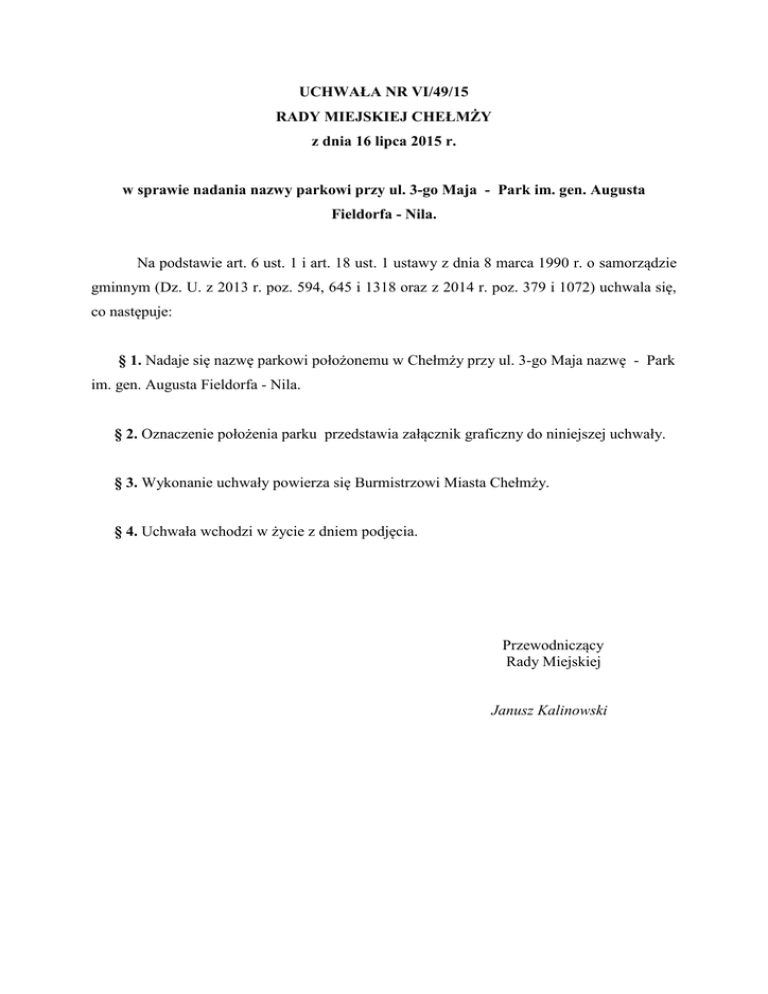 UCHWAŁA NR VI/49/15
RADY MIEJSKIEJ CHEŁMŻY
z dnia 16 lipca 2015 r.

w sprawie nadania nazwy parkowi przy ul. 3-go Maja - Park im. gen. Augusta Fieldorfa - Nila.

Na podstawie art. 6 ust. 1 i art. 18 ust. 1 ustawy z dnia 8 marca 1990 r. o samorządzie gminnym (Dz. U. z 2013 r. poz. 594, 645 i 1318 oraz z 2014 r. poz. 379 i 1072) uchwala się, co następuje:

§ 1. Nadaje się nazwę parkowi położonemu w Chełmży przy ul. 3-go Maja nazwę - Park im. gen. Augusta Fieldorfa - Nila.

§ 2. Oznaczenie położenia parku przedstawia załącznik graficzny do niniejszej uchwały.

§ 3. Wykonanie uchwały powierza się Burmistrzowi Miasta Chełmży.

§ 4. Uchwała wchodzi w życie z dniem podjęcia.

Przewodniczący
Rady Miejskiej

Janusz Kalinowski